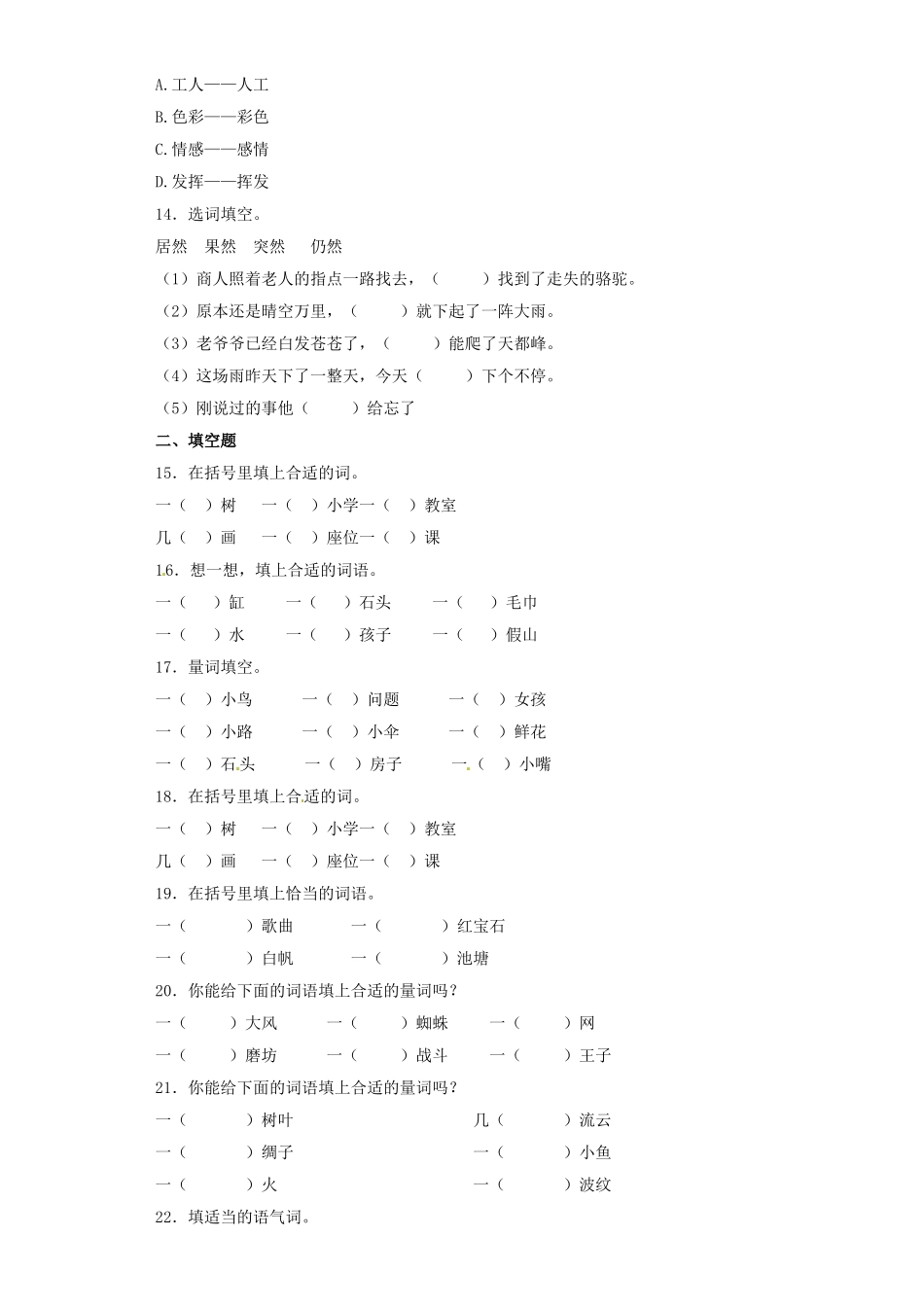 A.工人——人工

B.色彩——彩色

C.情感——感情

D.发挥——挥发

14．选词填空。

居然　果然　突然　仍然

（1）商人照着老人的指点一路找去，（　　）找到了走失的骆驼。

（2）原本还是晴空万里，（　　）就下起了一阵大雨。

（3）老爷爷已经白发苍苍了，（　　）能爬了天都峰。

（4）这场雨昨天下了一整天，今天（　　）下个不停。

（5）刚说过的事他（　　）给忘了

二、填空题

15．在括号里填上合适的词。

一（　）树　一（　）小学一（　）教室

几（　）画　一（　）座位一（　）课

16．想一想，填上合适的词语。

一（　）缸　一（　）石头　一（　）毛巾

一（　）水　一（　）孩子　一（　）假山

17．量词填空。

一（　）小鸟　一（　）问题　一（　）女孩

一（　）小路　一（　）小伞　一（　）鲜花

一（　）石头　一（　）房子　一（　）小嘴

18．在括号里填上合适的词。

一（　）树　一（　）小学一（　）教室

几（　）画　一（　）座位一（　）课

19．在括号里填上恰当的词语。

一（　　）歌曲　一（　　）红宝石

一（　　）白帆　一（　　）池塘

20．你能给下面的词语填上合适的量词吗？

一（　　）大风　一（　　）蜘蛛　一（　　）网

一（　　）磨坊　一（　　）战斗　一（　　）王子

21．你能给下面的词语填上合适的量词吗？

一（　　）树叶　几（　　）流云

一（　　）绸子　一（　　）小鱼

一（　　）火　一（　　）波纹

22．填适当的语气词。